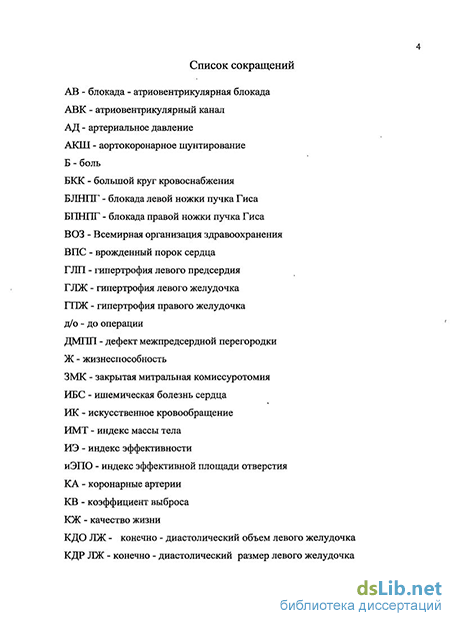 4

Список сокращений

АВ - блокада - атриовентрикулярная блокада

АВК - атриовентрикулярный канал

АД - артериальное давление

АКШ - аортокоронарное шунтирование

Б - боль

БКК - большой круг кровоснабжения

БЛНПГ - блокада левой ножки пучка Гиса

БПНПГ - блокада правой ножки пучка Гиса

ВОЗ - Всемирная организация здравоохранения

ВПС - врожденный порок сердца

ГЛП - гипертрофия левого предсердия

ГЛЖ - гипертрофия левого желудочка

ГПЖ - гипертрофия правого желудочка

д/о - до операции

ДМПП - дефект межпредсердной перегородки

Ж - жизнеспособность

ЗМК - закрытая митральная комиссуротомия

ИБС - ишемическая болезнь сердца

ИК - искусственное кровообращение

ИМТ - индекс массы тела

ИЭ - индекс эффективности

иЭПО - индекс эффективной площади отверстия

КА - коронарные артерии

КВ - коэффициент выброса

КЖ - качество жизни

КДО ЛЖ - конечно - диастолический объем левого желудочка

КДР ЛЖ - конечно - диастолический размер левого желудочка

dsLib.net
библиотека диссертаций